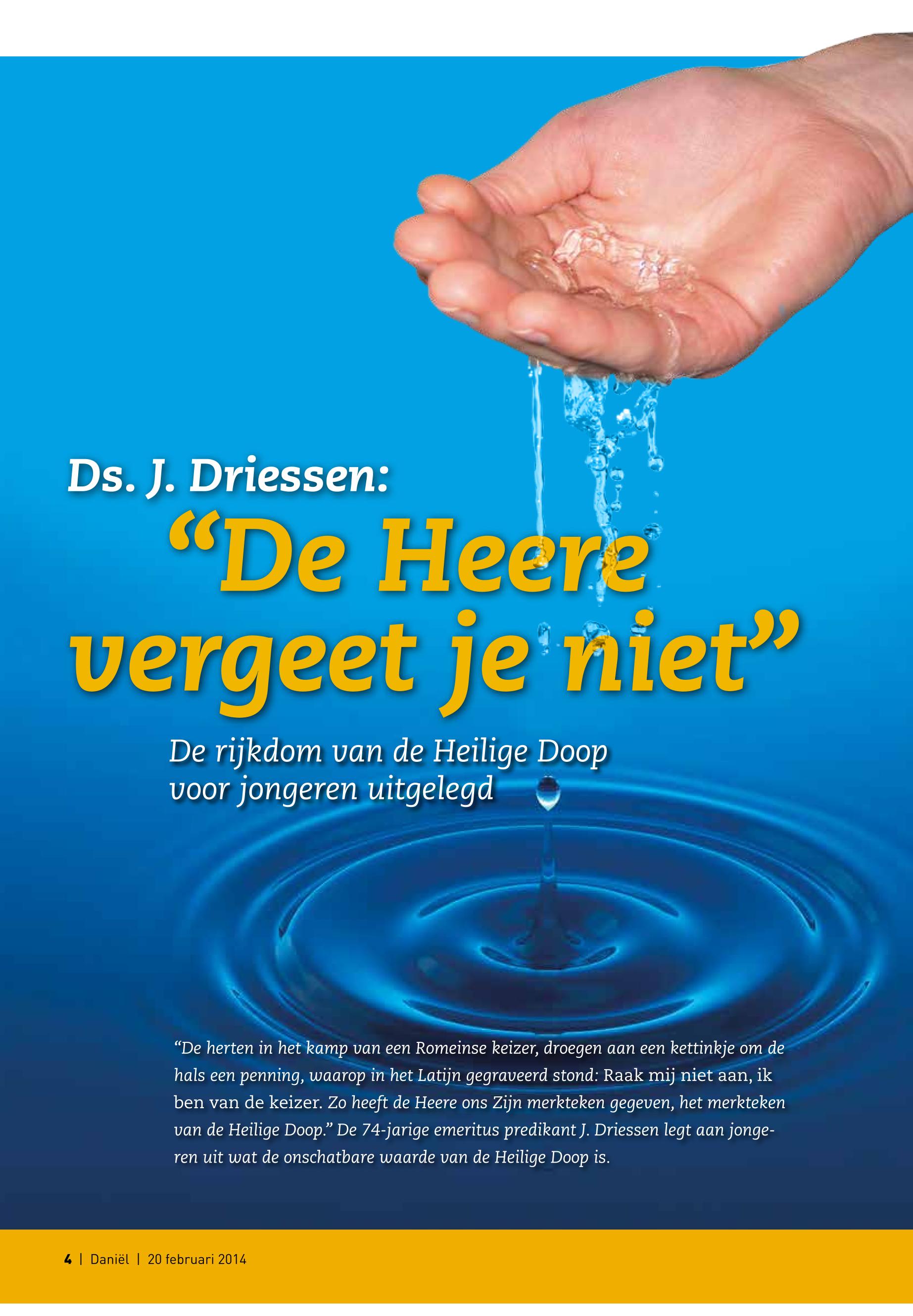 Ds. J. Driessen:

"De Heere vergeet je niet"

De rijkdom van de Heilige Doop voor jongeren uitgelegd

"De herten in het kamp van een Romeinse keizer, droegen aan een kettinkje om de hals een penning, waarop in het Latijn gegraveerd stond: Raak mij niet aan, ik ben van de keizer. Zo heeft de Heere ons Zijn merkteken gegeven, het merkteken van de Heilige Doop." De 74-jarige emeritus predikant J. Driessen legt aan jongeren uit wat de onschatbare waarde van de Heilige Doop is.

4 | Daniël | 20 februari 2014